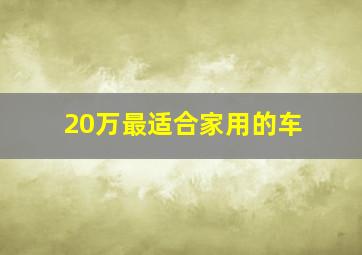 20万最适合家用的车